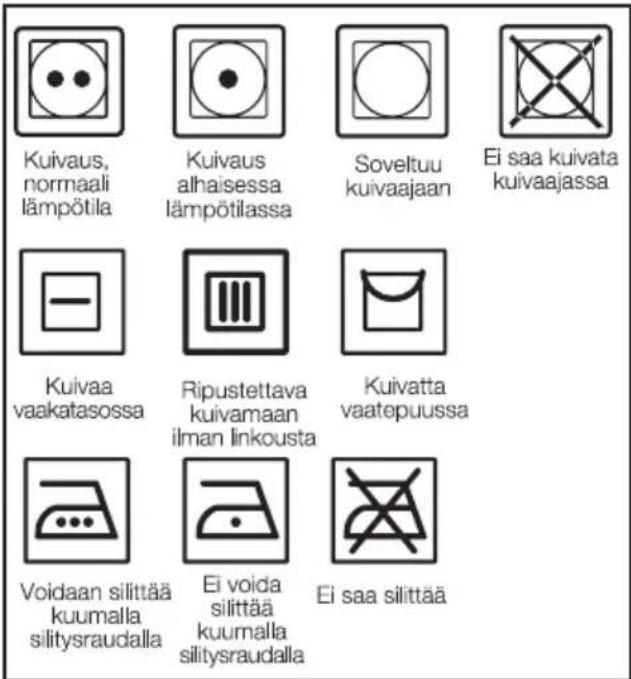 Kuivaus, normaali lämpötila

Kuivaus alhaisessa lämpötilassa

Soveltuu kuivaajaan

Ei saa kuivata kuivaajassa

Kuivaa vaakatasossa

Ripustettava kuivamaan ilman linkousta

Kuivatta vaatepuussa

Voidaan silittää kuumalla silitysraudalla

Ei voida silittää kuumalla silitysraudalla

Ei saa silittää